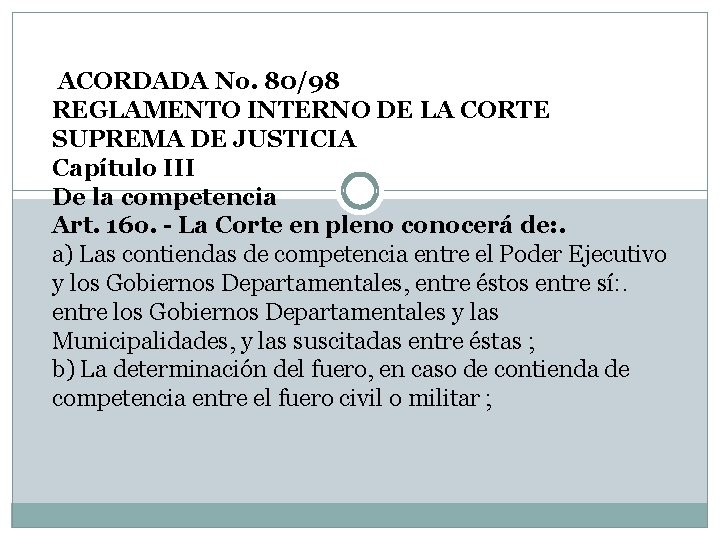 ACORDADA No. 80/98
REGLAMENTO INTERNO DE LA CORTE SUPREMA DE JUSTICIA
Capítulo III
De la competencia
Art. 16o. - La Corte en pleno conocerá de:.
a) Las contiendas de competencia entre el Poder Ejecutivo y los Gobiernos Departamentales, entre éstos entre sí:. entre los Gobiernos Departamentales y las Municipalidades, y las suscitadas entre éstas ;
b) La determinación del fuero, en caso de contienda de competencia entre el fuero civil o militar ;